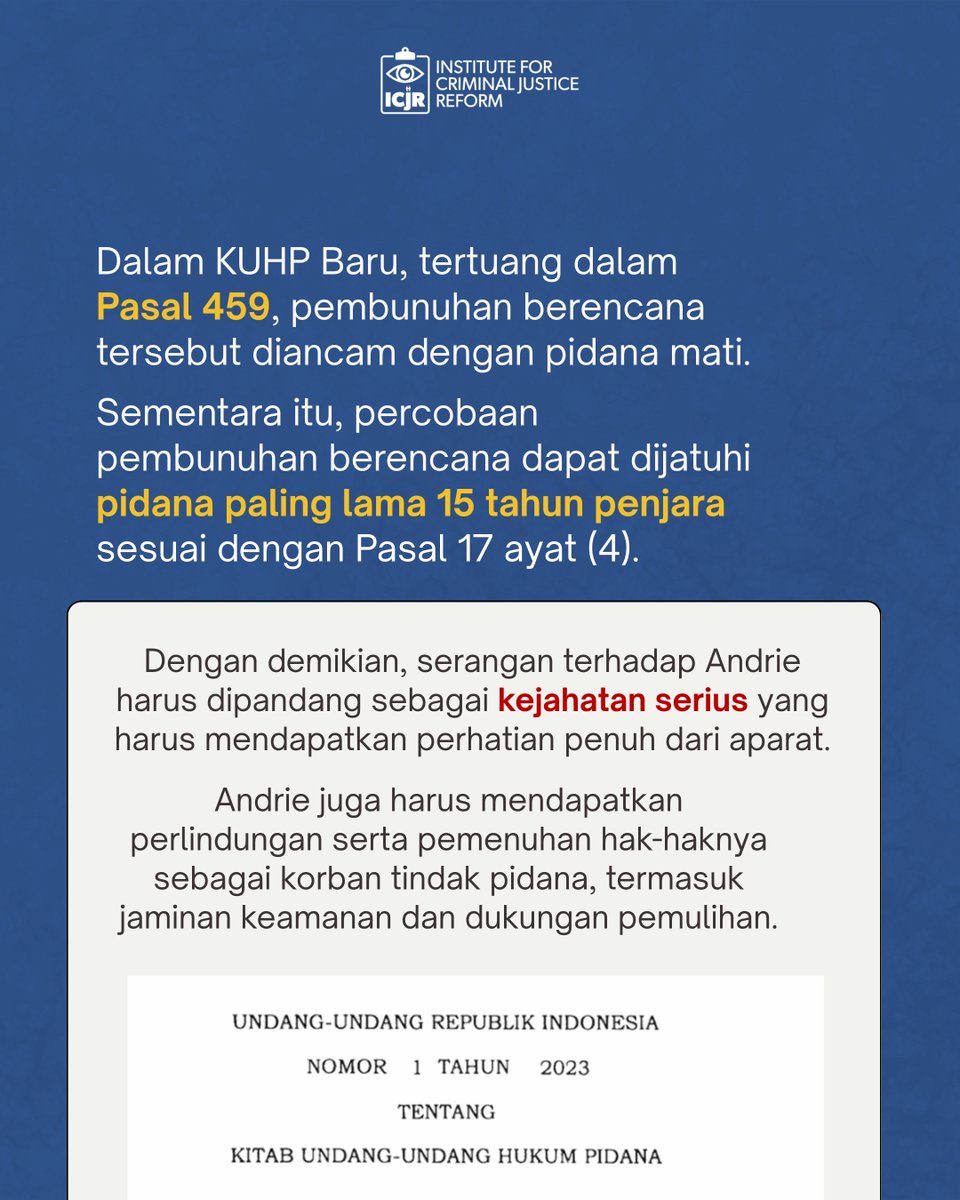 ICJR INSTITUTE FOR CRIMINAL JUSTICE REFORM

Dalam KUHP Baru, tertuang dalam Pasal 459, pembunuhan berencana tersebut diancam dengan pidana mati.

Sementara itu, percobaan pembunuhan berencana dapat dijatuhi pidana paling lama 15 tahun penjara sesuai dengan Pasal 17 ayat (4).

Dengan demikian, serangan terhadap Andrie harus dipandang sebagai kejahatan serius yang harus mendapatkan perhatian penuh dari aparat.

Andrie juga harus mendapatkan perlindungan serta pemenuhan hak-haknya sebagai korban tindak pidana, termasuk jaminan keamanan dan dukungan pemulihan.

UNDANG-UNDANG REPUBLIK INDONESIA

NOMOR 1 TAHUN 2023

TENTANG

KITAB UNDANG-UNDANG HUKUM PIDANA